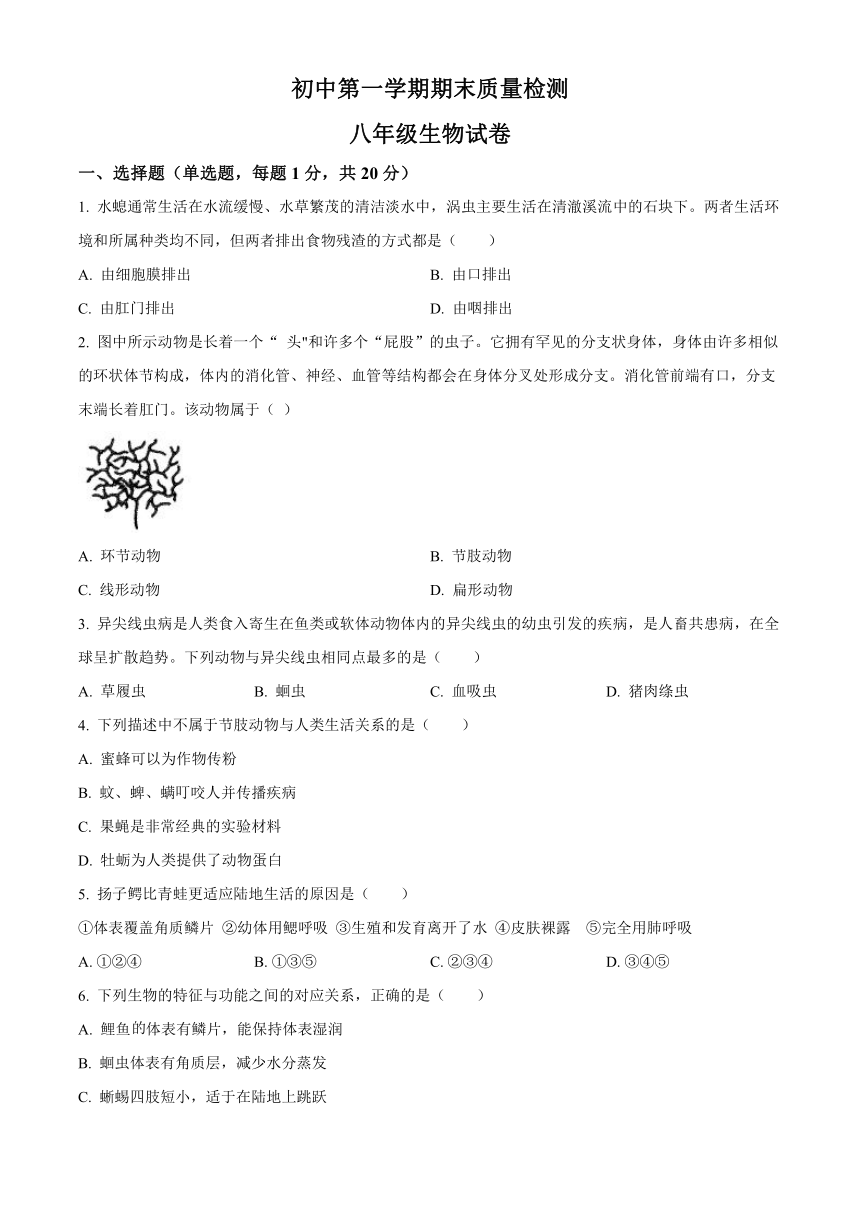 初中第一学期期末质量检测

八年级生物试卷

一、选择题（单选题，每题 1 分，共 20 分）

1. 水螅通常生活在水流缓慢、水草繁茂的清洁淡水中，涡虫主要生活在清澈溪流中的石块下。两者生活环境和所属种类均不同，但两者排出食物残渣的方式都是（　　）

A. 由细胞膜排出　　B. 由口排出

C. 由肛门排出　　D. 由咽排出

2. 图中所示动物是长着一个“ 头"和许多个“屁股”的虫子。它拥有罕见的分支状身体，身体由许多相似的环状体节构成，体内的消化管、神经、血管等结构都会在身体分叉处形成分支。消化管前端有口，分支末端长着肛门。该动物属于（ ）

A. 环节动物　　B. 节肢动物

C. 线形动物　　D. 扁形动物

3. 异尖线虫病是人类食入寄生在鱼类或软体动物体内的异尖线虫的幼虫引发的疾病，是人畜共患病，在全球呈扩散趋势。下列动物与异尖线虫相同点最多的是（　　）

A. 草履虫　　B. 蛔虫　　C. 血吸虫　　D. 猪肉绦虫

4. 下列描述中不属于节肢动物与人类生活关系的是（　　）

A. 蜜蜂可以为作物传粉

B. 蚊、蜱、螨叮咬人并传播疾病

C. 果蝇是非常经典的实验材料

D. 牡蛎为人类提供了动物蛋白

5. 扬子鳄比青蛙更适应陆地生活的原因是（　　）

①体表覆盖角质鳞片 ②幼体用鳃呼吸 ③生殖和发育离开了水 ④皮肤裸露　⑤完全用肺呼吸

A. ①②④　　B. ①③⑤　　C. ②③④　　D. ③④⑤

6. 下列生物的特征与功能之间的对应关系，正确的是（　　）

A. 鲤鱼的体表有鳞片，能保持体表湿润

B. 蛔虫体表有角质层，减少水分蒸发

C. 蜥蜴四肢短小，适于在陆地上跳跃